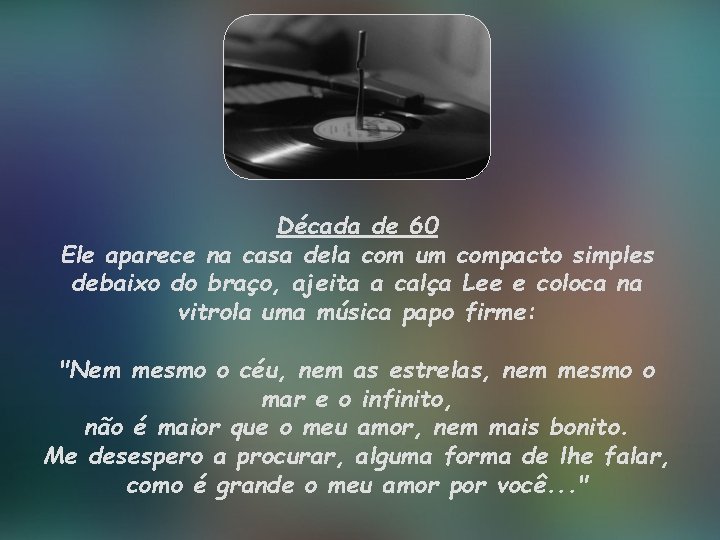 Década de 60
Ele aparece na casa dela com um compacto simples debaixo do braço, ajeita a calça Lee e coloca na vitrola uma música papo firme:

"Nem mesmo o céu, nem as estrelas, nem mesmo o mar e o infinito,
não é maior que o meu amor, nem mais bonito.
Me desespero a procurar, alguma forma de lhe falar,
como é grande o meu amor por você..."